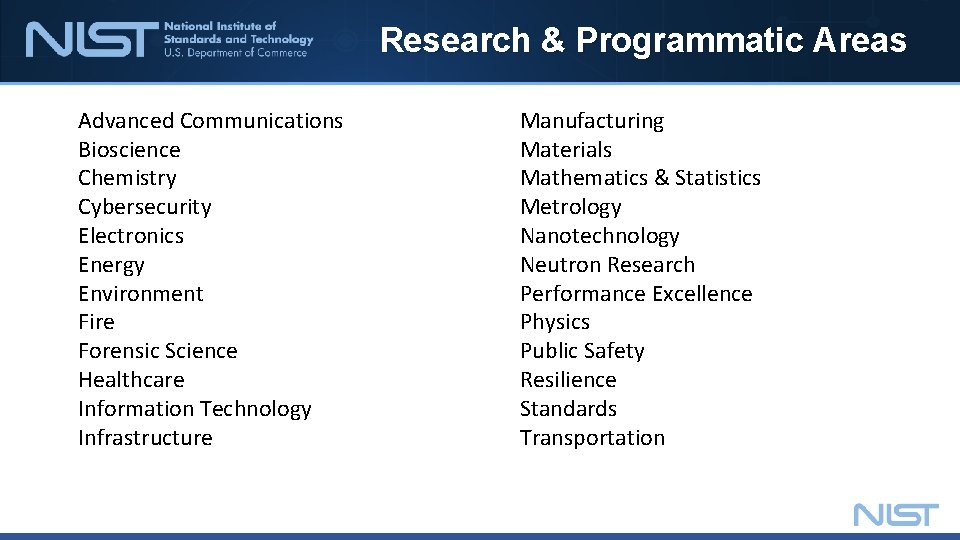 NIST National Institute of Standards and Technology U.S. Department of Commerce

Research & Programmatic Areas

Advanced Communications
Bioscience
Chemistry
Cybersecurity
Electronics
Energy
Environment
Fire
Forensic Science
Healthcare
Information Technology
Infrastructure

Manufacturing
Materials
Mathematics & Statistics
Metrology
Nanotechnology
Neutron Research
Performance Excellence
Physics
Public Safety
Resilience
Standards
Transportation

NIST